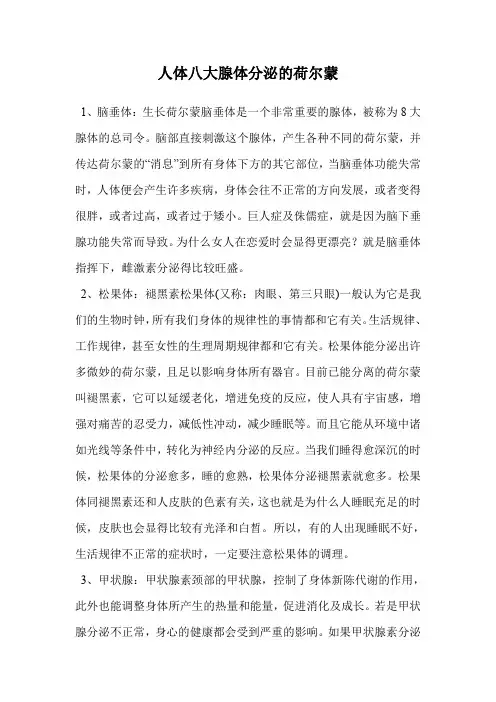 人体八大腺体分泌的荷尔蒙

1、脑垂体：生长荷尔蒙脑垂体是一个非常重要的腺体，被称为 8 大腺体的总司令。脑部直接刺激这个腺体，产生各种不同的荷尔蒙，并传达荷尔蒙的“消息”到所有身体下方的其它部位，当脑垂体功能失常时，人体便会产生许多疾病，身体会往不正常的方向发展，或者变得很胖，或者过高，或者过于矮小。巨人症及侏儒症，就是因为脑下垂腺功能失常而导致。为什么女人在恋爱时会显得更漂亮？就是脑垂体指挥下，雌激素分泌得比较旺盛。

2、松果体：褪黑素松果体(又称：肉眼、第三只眼)一般认为它是我们的生物时钟，所有我们身体的规律性的事情都和它有关。生活规律、工作规律，甚至女性的生理周期规律都和它有关。松果体能分泌出许多微妙的荷尔蒙，且足以影响身体所有器官。目前已能分离的荷尔蒙叫褪黑素，它可以延缓老化，增进免疫的反应，使人具有宇宙感，增强对痛苦的忍受力，减低性冲动，减少睡眠等。而且它能从环境中诸如光线等条件中，转化为神经内分泌的反应。当我们睡得愈深沉的时候，松果体的分泌愈多，睡的愈熟，松果体分泌褪黑素就愈多。松果体同褪黑素还和人皮肤的色素有关，这也就是为什么人睡眠充足的时候，皮肤也会显得比较有光泽和白皙。所以，有的人出现睡眠不好，生活规律不正常的症状时，一定要注意松果体的调理。

3、甲状腺：甲状腺素颈部的甲状腺，控制了身体新陈代谢的作用，此外也能调整身体所产生的热量和能量，促进消化及成长。若是甲状腺分泌不正常，身心的健康都会受到严重的影响。如果甲状腺素分泌